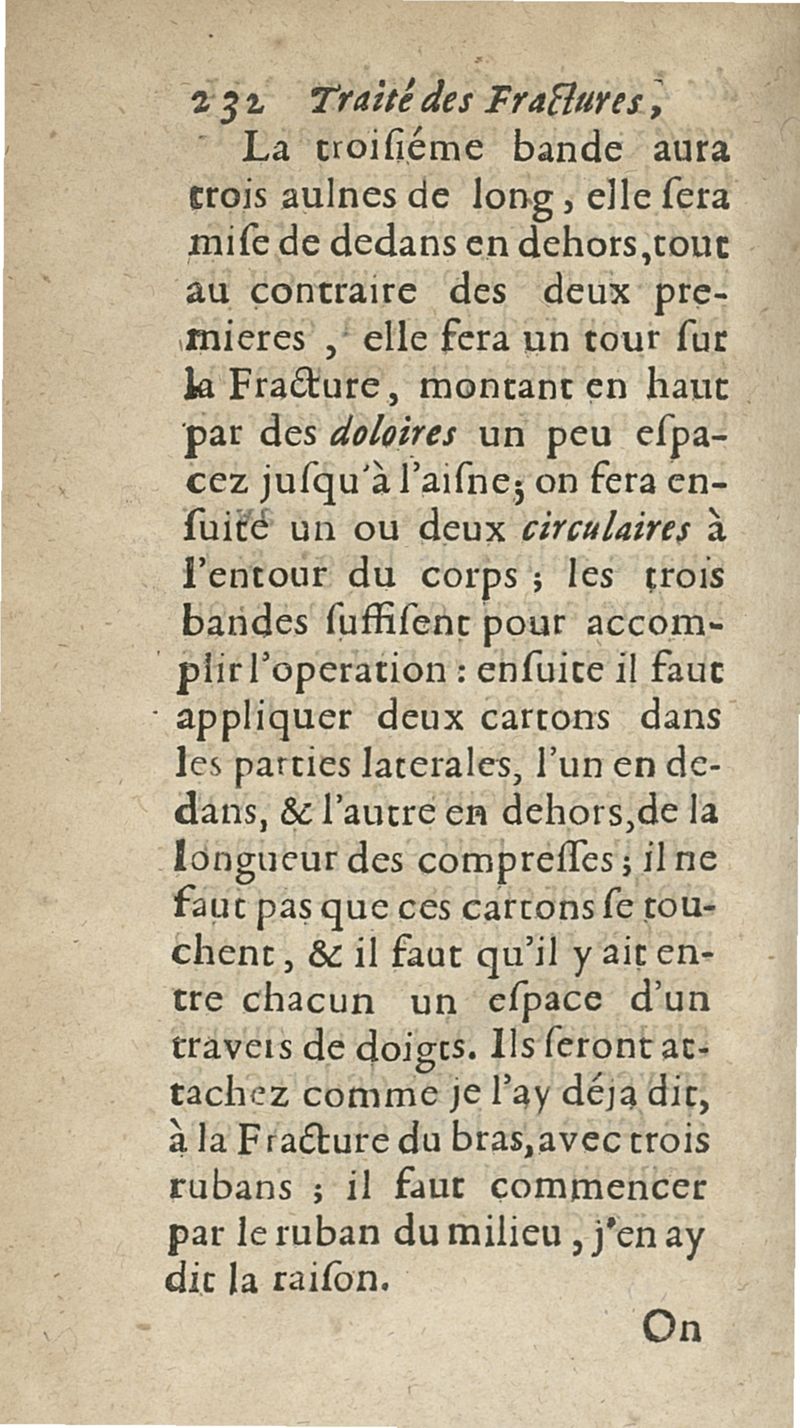 232 Traité des Fractures,

La troisiéme bande aura trois aulnes de long, elle sera mise de dedans en dehors, tout au contraire des deux premieres, elle fera un tour sur la Fracture, montant en haut par des doloires un peu espacez jusqu'à l'aisne; on fera ensuite un ou deux circulaires à l'entour du corps; les trois bandes suffisent pour accomplir l'operation: ensuite il faut appliquer deux cartons dans les parties laterales, l'un en dedans, & l'autre en dehors, de la longueur des compresses; il ne faut pas que ces cartons se touchent, & il faut qu'il y ait entre chacun un espace d'un travers de doigts. Ils seront attachez comme je l'ay déja dit, à la Fracture du bras, avec trois rubans; il faut commencer par le ruban du milieu, j'en ay dit la raison.

On